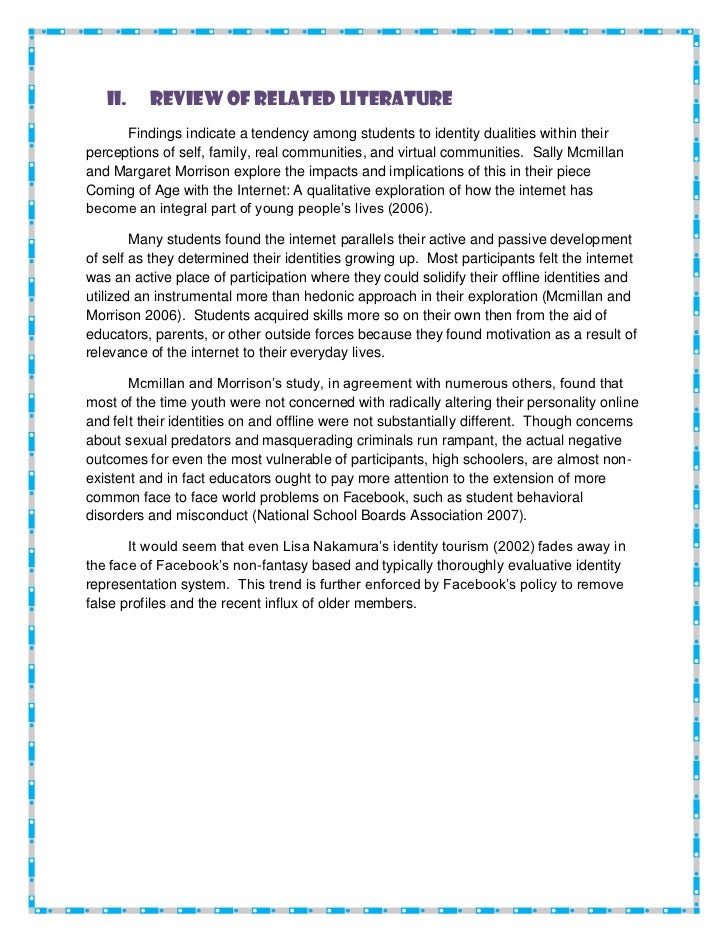 II. REVIEW OF RELATED LITERATURE

Findings indicate a tendency among students to identity dualities within their perceptions of self, family, real communities, and virtual communities. Sally Mcmillan and Margaret Morrison explore the impacts and implications of this in their piece Coming of Age with the Internet: A qualitative exploration of how the internet has become an integral part of young people's lives (2006).

Many students found the internet parallels their active and passive development of self as they determined their identities growing up. Most participants felt the internet was an active place of participation where they could solidify their offline identities and utilized an instrumental more than hedonic approach in their exploration (Mcmillan and Morrison 2006). Students acquired skills more so on their own then from the aid of educators, parents, or other outside forces because they found motivation as a result of relevance of the internet to their everyday lives.

Mcmillan and Morrison's study, in agreement with numerous others, found that most of the time youth were not concerned with radically altering their personality online and felt their identities on and offline were not substantially different. Though concerns about sexual predators and masquerading criminals run rampant, the actual negative outcomes for even the most vulnerable of participants, high schoolers, are almost non-existent and in fact educators ought to pay more attention to the extension of more common face to face world problems on Facebook, such as student behavioral disorders and misconduct (National School Boards Association 2007).

It would seem that even Lisa Nakamura's identity tourism (2002) fades away in the face of Facebook's non-fantasy based and typically thoroughly evaluative identity representation system. This trend is further enforced by Facebook's policy to remove false profiles and the recent influx of older members.